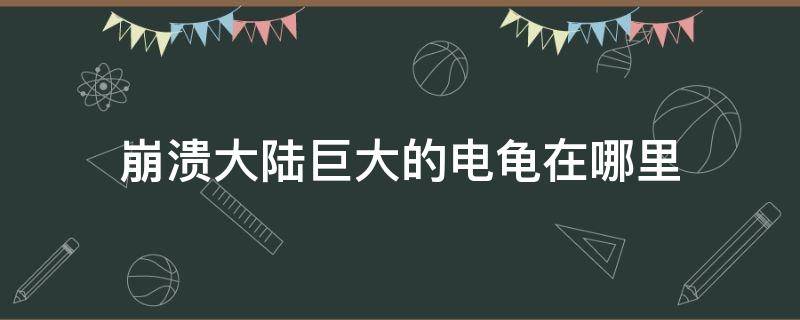 崩溃大陆巨大的电龟在哪里